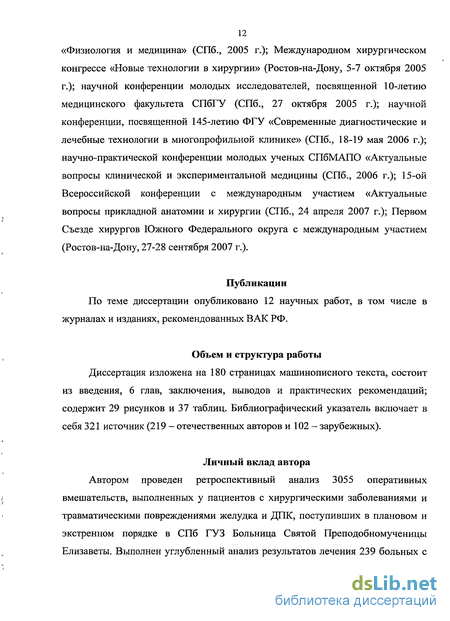 12

«Физиология и медицина» (СПб., 2005 г.); Международном хирургическом конгрессе «Новые технологии в хирургии» (Ростов-на-Дону, 5-7 октября 2005 г.); научной конференции молодых исследователей, посвященной 10-летию медицинского факультета СПбГУ (СПб., 27 октября 2005 г.); научной конференции, посвященной 145-летию ФГУ «Современные диагностические и лечебные технологии в многопрофильной клинике» (СПб., 18-19 мая 2006 г.); научно-практической конференции молодых ученых СПбМАПО «Актуальные вопросы клинической и экспериментальной медицины (СПб., 2006 г.); 15-ой Всероссийской конференции с международным участием «Актуальные вопросы прикладной анатомии и хирургии (СПб., 24 апреля 2007 г.); Первом Съезде хирургов Южного Федерального округа с международным участием (Ростов-на-Дону, 27-28 сентября 2007 г.).

Публикации

По теме диссертации опубликовано 12 научных работ, в том числе в журналах и изданиях, рекомендованных ВАК РФ.

Объем и структура работы

Диссертация изложена на 180 страницах машинописного текста, состоит из введения, 6 глав, заключения, выводов и практических рекомендаций; содержит 29 рисунков и 37 таблиц. Библиографический указатель включает в себя 321 источник (219 – отечественных авторов и 102 – зарубежных).

Личный вклад автора

Автором проведен ретроспективный анализ 3055 оперативных вмешательств, выполненных у пациентов с хирургическими заболеваниями и травматическими повреждениями желудка и ДПК, поступивших в плановом и экстренном порядке в СПб ГУЗ Больница Святой Преподобномученицы Елизаветы. Выполнен углубленный анализ результатов лечения 239 больных с

dsLib.net
библиотека диссертаций